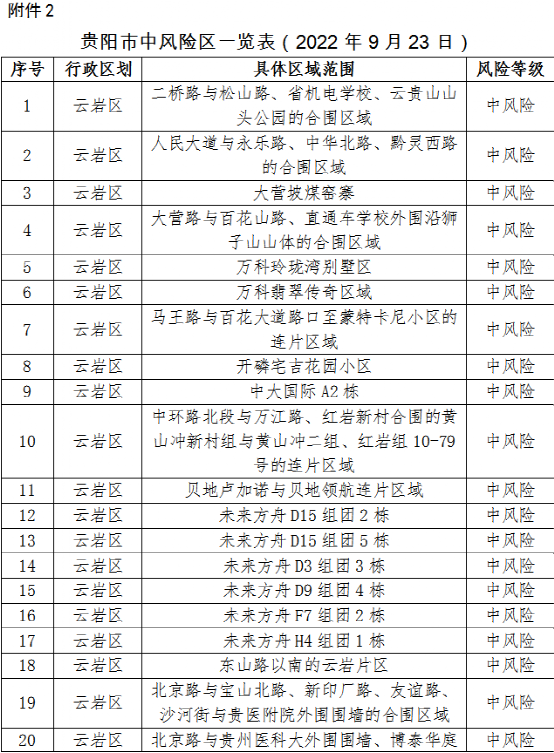 附件 2

贵阳市中风险区一览表（2022 年 9 月 23 日）

| 序号 | 行政区划 | 具体区域范围 | 风险等级 |
|---|---|---|---|
| 1 | 云岩区 | 二桥路与松山路、省机电学校、云贵山山头公园的合围区域 | 中风险 |
| 2 | 云岩区 | 人民大道与永乐路、中华北路、黔灵西路的合围区域 | 中风险 |
| 3 | 云岩区 | 大营坡煤窑寨 | 中风险 |
| 4 | 云岩区 | 大营路与百花山路、直通车学校外围沿狮子山山体的合围区域 | 中风险 |
| 5 | 云岩区 | 万科玲珑湾别墅区 | 中风险 |
| 6 | 云岩区 | 万科翡翠传奇区域 | 中风险 |
| 7 | 云岩区 | 马王路与百花大道路口至蒙特卡尼小区的连片区域 | 中风险 |
| 8 | 云岩区 | 开磷宅吉花园小区 | 中风险 |
| 9 | 云岩区 | 中大国际 A2 栋 | 中风险 |
| 10 | 云岩区 | 中环路北段与万江路、红岩新村合围的黄山冲新村组与黄山冲二组、红岩组 10-79 号的连片区域 | 中风险 |
| 11 | 云岩区 | 贝地卢加诺与贝地领航连片区域 | 中风险 |
| 12 | 云岩区 | 未来方舟 D15 组团 2 栋 | 中风险 |
| 13 | 云岩区 | 未来方舟 D15 组团 5 栋 | 中风险 |
| 14 | 云岩区 | 未来方舟 D3 组团 3 栋 | 中风险 |
| 15 | 云岩区 | 未来方舟 D9 组团 4 栋 | 中风险 |
| 16 | 云岩区 | 未来方舟 F7 组团 2 栋 | 中风险 |
| 17 | 云岩区 | 未来方舟 H4 组团 1 栋 | 中风险 |
| 18 | 云岩区 | 东山路以南的云岩片区 | 中风险 |
| 19 | 云岩区 | 北京路与宝山北路、新印厂路、友谊路、沙河街与贵医附院外围围墙的合围区域 | 中风险 |
| 20 | 云岩区 | 北京路与贵州医科大外围围墙、博泰华庭 | 中风险 |